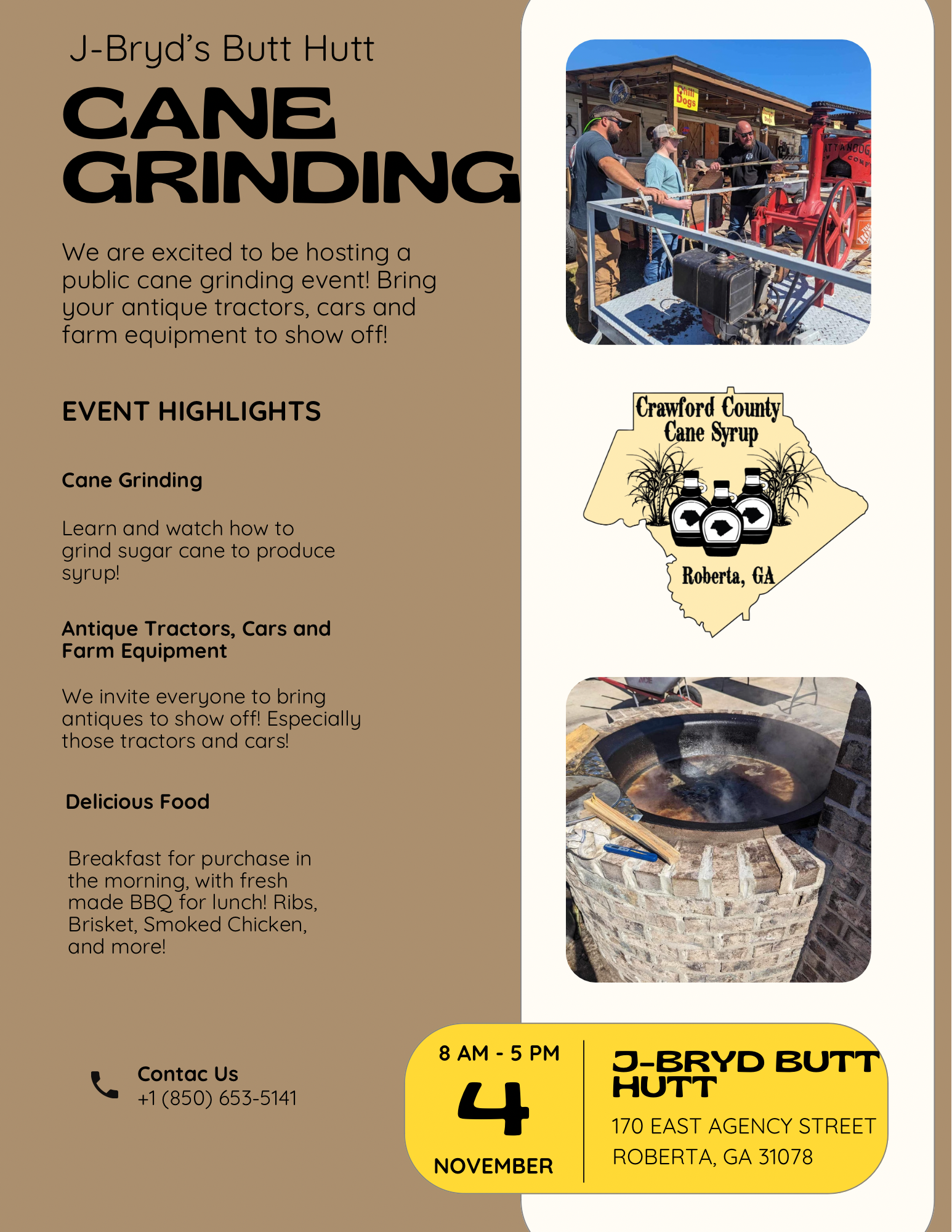 J-Bryd's Butt Hutt

CANE GRINDING

We are excited to be hosting a public cane grinding event! Bring your antique tractors, cars and farm equipment to show off!

EVENT HIGHLIGHTS

Cane Grinding

Learn and watch how to grind sugar cane to produce syrup!

Antique Tractors, Cars and Farm Equipment

We invite everyone to bring antiques to show off! Especially those tractors and cars!

Delicious Food

Breakfast for purchase in the morning, with fresh made BBQ for lunch! Ribs, Brisket, Smoked Chicken, and more!

Contac Us
+1 (850) 653-5141

Chili Dogs

Crawford County Cane Syrup
Roberta, GA

8 AM - 5 PM
4
NOVEMBER

J-BRYD BUTT HUTT
170 EAST AGENCY STREET
ROBERTA, GA 31078